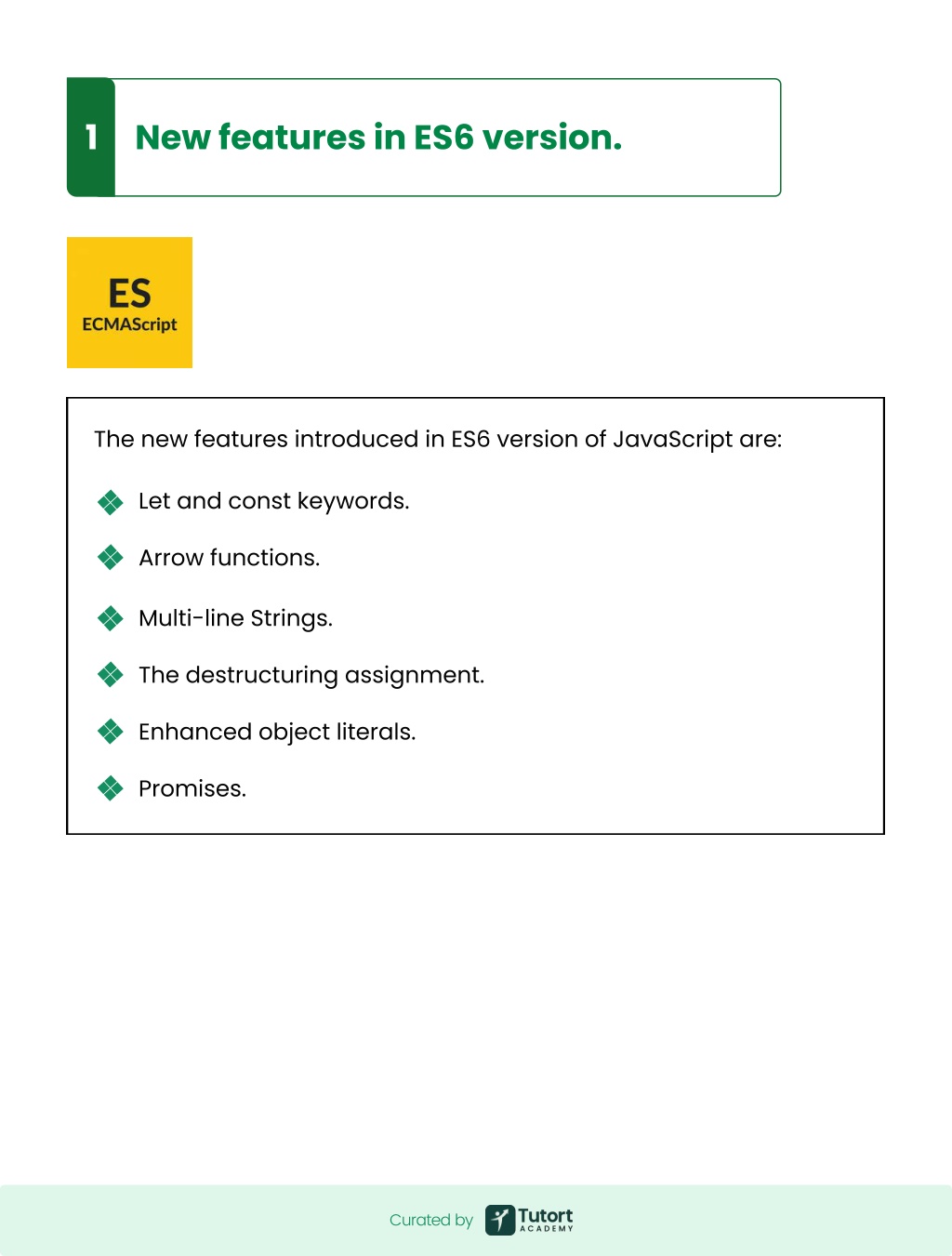 1 New features in ES6 version.

ES
ECMAScript

The new features introduced in ES6 version of JavaScript are:

Let and const keywords.

Arrow functions.

Multi-line Strings.

The destructuring assignment.

Enhanced object literals.

Promises.

Curated by Tutort ACADEMY